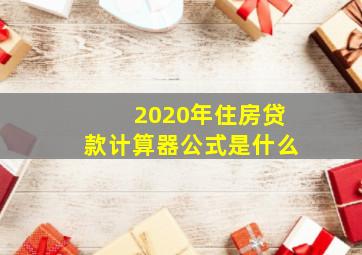 2020年住房贷款计算器公式是什么